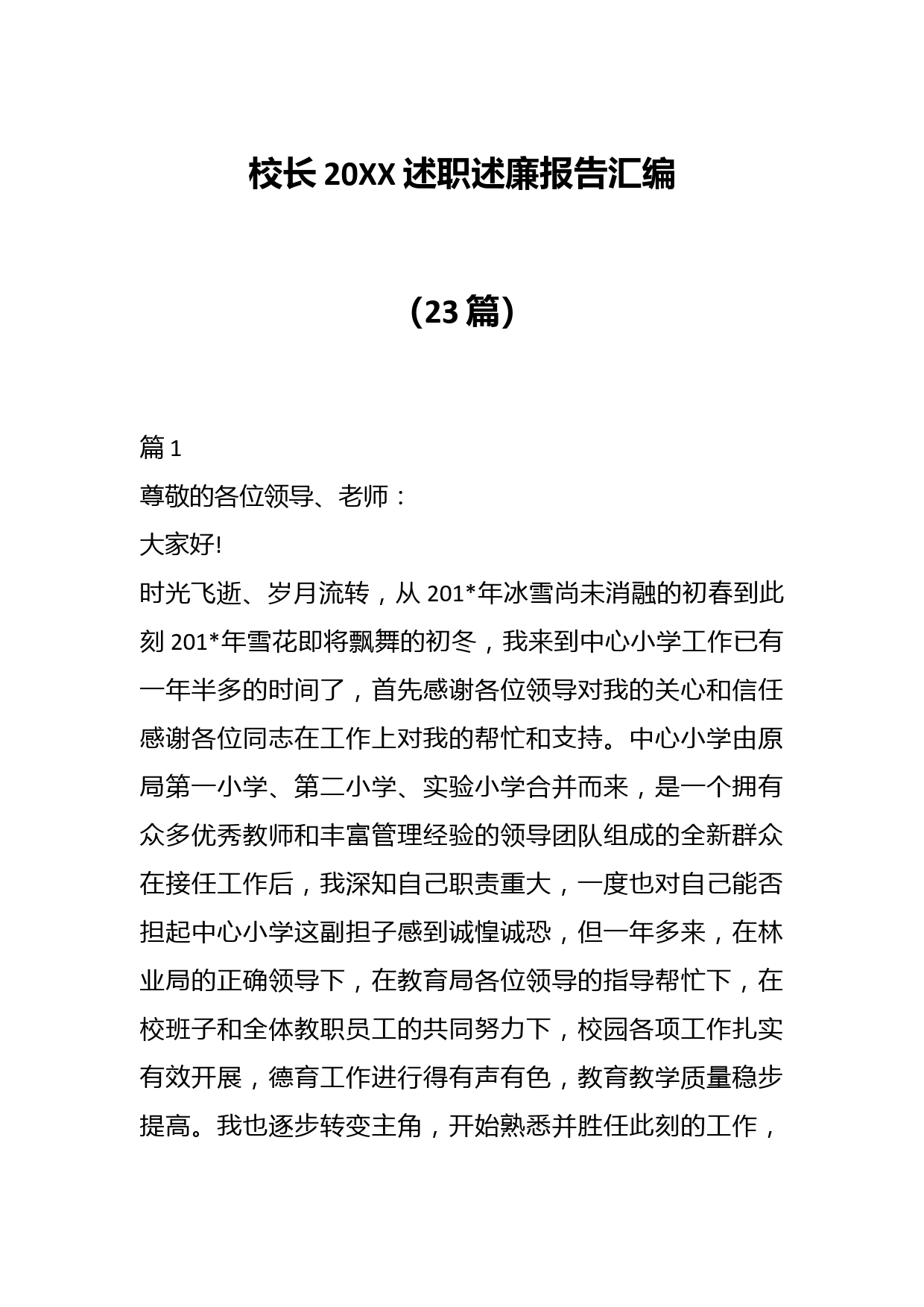 校长 20XX 述职述廉报告汇编

（23 篇）

篇 1

尊敬的各位领导、老师：

大家好!

时光飞逝、岁月流转，从 201*年冰雪尚未消融的初春到此刻 201*年雪花即将飘舞的初冬，我来到中心小学工作已有一年半多的时间了，首先感谢各位领导对我的关心和信任感谢各位同志在工作上对我的帮忙和支持。中心小学由原局第一小学、第二小学、实验小学合并而来，是一个拥有众多优秀教师和丰富管理经验的领导团队组成的全新群众在接任工作后，我深知自己职责重大，一度也对自己能否担起中心小学这副担子感到诚惶诚恐，但一年多来，在林业局的正确领导下，在教育局各位领导的指导帮忙下，在校班子和全体教职员工的共同努力下，校园各项工作扎实有效开展，德育工作进行得有声有色，教育教学质量稳步提高。我也逐步转变主角，开始熟悉并胜任此刻的工作，